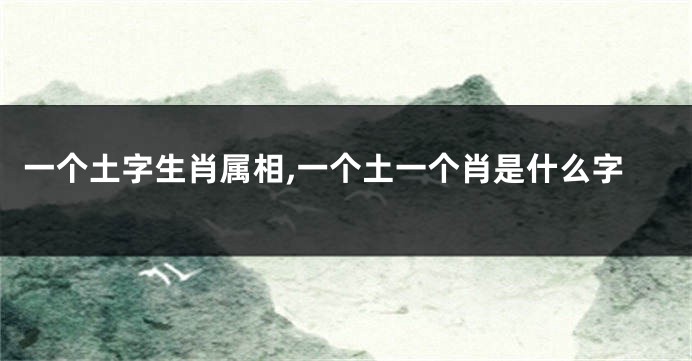 一个土字生肖属相,一个土一个肖是什么字